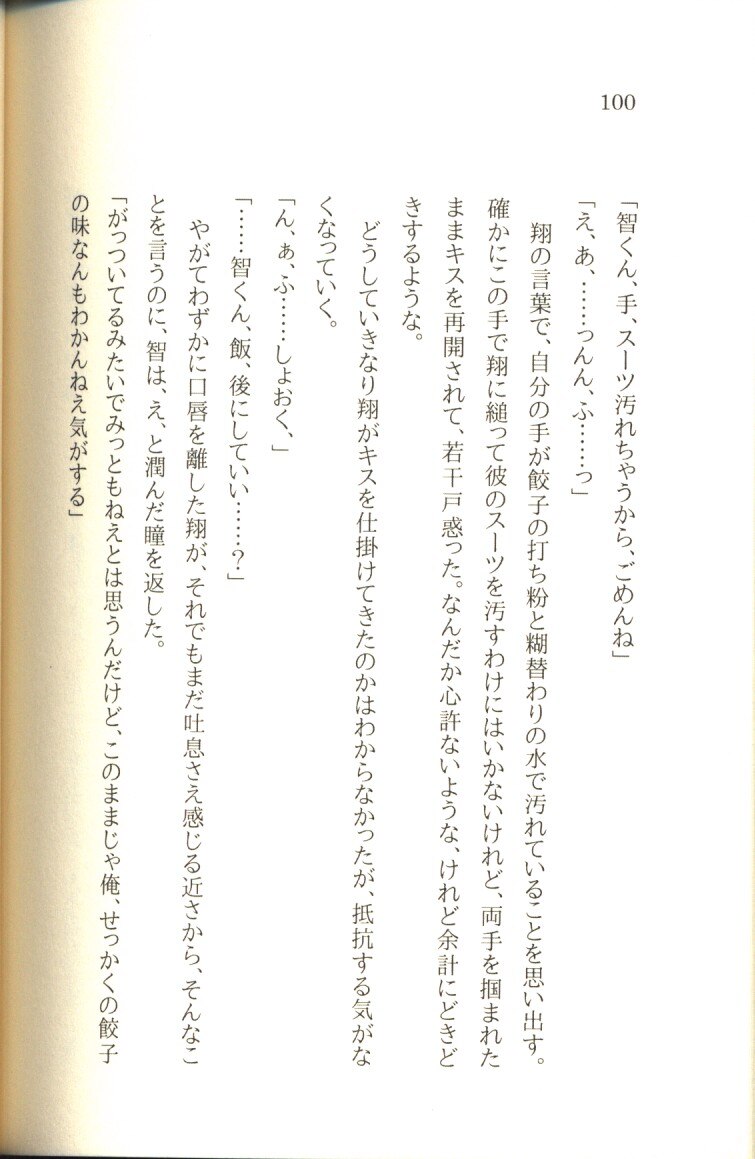 100

「智くん、手、スーツ汚れちゃうから、ごめんね」

「え、あ、……っんん、ふ……っ」

翔の言葉で、自分の手が餃子の打ち粉と糊替わりの水で汚れていることを思い出す。確かにこの手で翔に縋って彼のスーツを汚すわけにはいかないけれど、両手を掴まれたままキスを再開されて、若干戸惑った。なんだか心許ないような、けれど余計にどきどきするような。

どうしていきなり翔がキスを仕掛けてきたのかはわからなかったが、抵抗する気がなくなっていく。

「ん、ぁ、ふ……しょおく、」

「……智くん、飯、後にしていい……?」

やがてわずかに口唇を離した翔が、それでもまだ吐息さえ感じる近さから、そんなことを言うのに、智は、え、と潤んだ瞳を返した。

「がっついてるみたいでみっともねえとは思うんだけど、このままじゃ俺、せっかくの餃子の味なんもわかんねえ気がする」